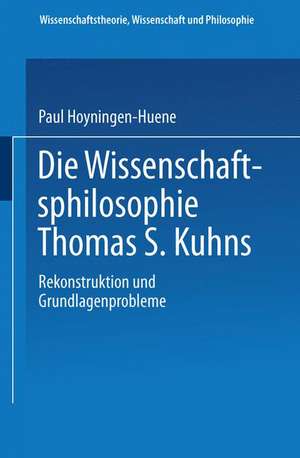 Wissenschaftstheorie, Wissenschaft und Philosophie

Paul Hoyningen-Huene

Die Wissenschaftsphilosophie Thomas S. Kuhns

Rekonstruktion und Grundlagenprobleme